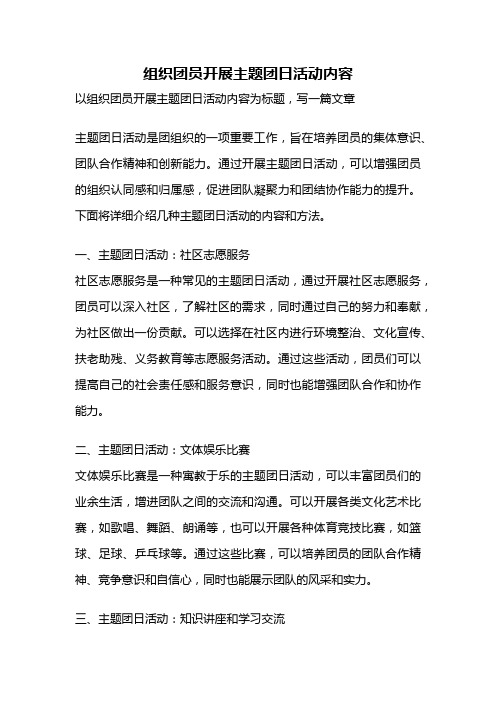 组织团员开展主题团日活动内容

以组织团员开展主题团日活动内容为标题，写一篇文章

主题团日活动是团组织的一项重要工作，旨在培养团员的集体意识、团队合作精神和创新能力。通过开展主题团日活动，可以增强团员的组织认同感和归属感，促进团队凝聚力和团结协作能力的提升。下面将详细介绍几种主题团日活动的内容和方法。

一、主题团日活动：社区志愿服务

社区志愿服务是一种常见的主题团日活动，通过开展社区志愿服务，团员可以深入社区，了解社区的需求，同时通过自己的努力和奉献，为社区做出一份贡献。可以选择在社区内进行环境整治、文化宣传、扶老助残、义务教育等志愿服务活动。通过这些活动，团员们可以提高自己的社会责任感和服务意识，同时也能增强团队合作和协作能力。

二、主题团日活动：文体娱乐比赛

文体娱乐比赛是一种寓教于乐的主题团日活动，可以丰富团员们的业余生活，增进团队之间的交流和沟通。可以开展各类文化艺术比赛，如歌唱、舞蹈、朗诵等，也可以开展各种体育竞技比赛，如篮球、足球、乒乓球等。通过这些比赛，可以培养团员的团队合作精神、竞争意识和自信心，同时也能展示团队的风采和实力。

三、主题团日活动：知识讲座和学习交流